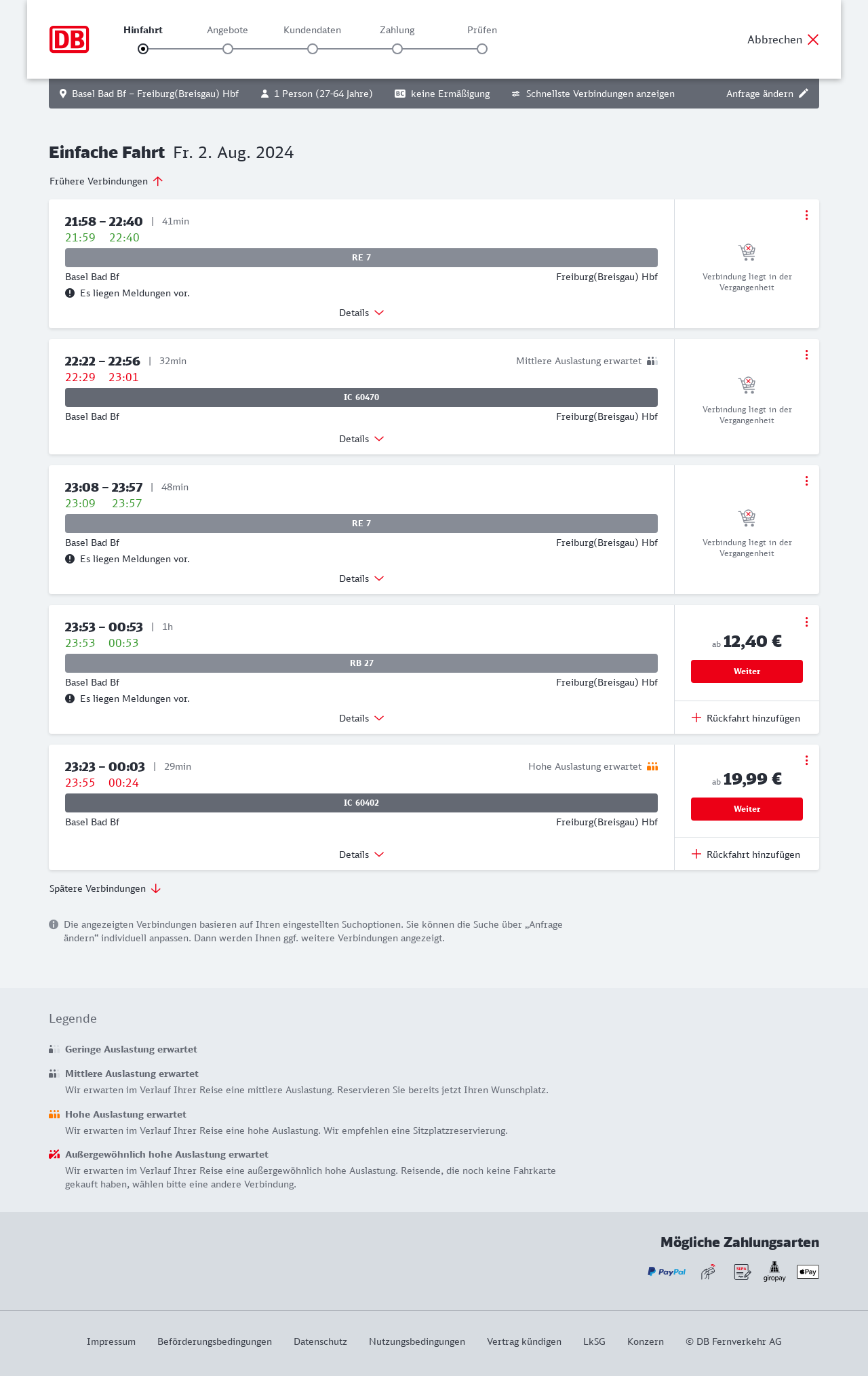 DB

Hinfahrt Angebote Kundendaten Zahlung Prüfen

Abbrechen

Basel Bad Bf – Freiburg(Breisgau) Hbf 1 Person (27-64 Jahre) BC keine Ermäßigung Schnellste Verbindungen anzeigen Anfrage ändern

Einfache Fahrt Fr. 2. Aug. 2024

Frühere Verbindungen

21:58 – 22:40 | 41min
21:59 22:40
RE 7
Basel Bad Bf Freiburg(Breisgau) Hbf
Es liegen Meldungen vor.
Details
Verbindung liegt in der Vergangenheit

22:22 – 22:56 | 32min Mittlere Auslastung erwartet
22:29 23:01
IC 60470
Basel Bad Bf Freiburg(Breisgau) Hbf
Details
Verbindung liegt in der Vergangenheit

23:08 – 23:57 | 48min
23:09 23:57
RE 7
Basel Bad Bf Freiburg(Breisgau) Hbf
Es liegen Meldungen vor.
Details
Verbindung liegt in der Vergangenheit

23:53 – 00:53 | 1h
23:53 00:53
RB 27
Basel Bad Bf Freiburg(Breisgau) Hbf
Es liegen Meldungen vor.
Details
ab 12,40 €
Weiter
Rückfahrt hinzufügen

23:23 – 00:03 | 29min Hohe Auslastung erwartet
23:55 00:24
IC 60402
Basel Bad Bf Freiburg(Breisgau) Hbf
Details
ab 19,99 €
Weiter
Rückfahrt hinzufügen

Spätere Verbindungen

Die angezeigten Verbindungen basieren auf Ihren eingestellten Suchoptionen. Sie können die Suche über „Anfrage ändern“ individuell anpassen. Dann werden Ihnen ggf. weitere Verbindungen angezeigt.

Legende

Geringe Auslastung erwartet

Mittlere Auslastung erwartet
Wir erwarten im Verlauf Ihrer Reise eine mittlere Auslastung. Reservieren Sie bereits jetzt Ihren Wunschplatz.

Hohe Auslastung erwartet
Wir erwarten im Verlauf Ihrer Reise eine hohe Auslastung. Wir empfehlen eine Sitzplatzreservierung.

Außergewöhnlich hohe Auslastung erwartet
Wir erwarten im Verlauf Ihrer Reise eine außergewöhnlich hohe Auslastung. Reisende, die noch keine Fahrkarte gekauft haben, wählen bitte eine andere Verbindung.

Mögliche Zahlungsarten

PayPal SEPA giropay Pay

Impressum Beförderungsbedingungen Datenschutz Nutzungsbedingungen Vertrag kündigen LkSG Konzern © DB Fernverkehr AG